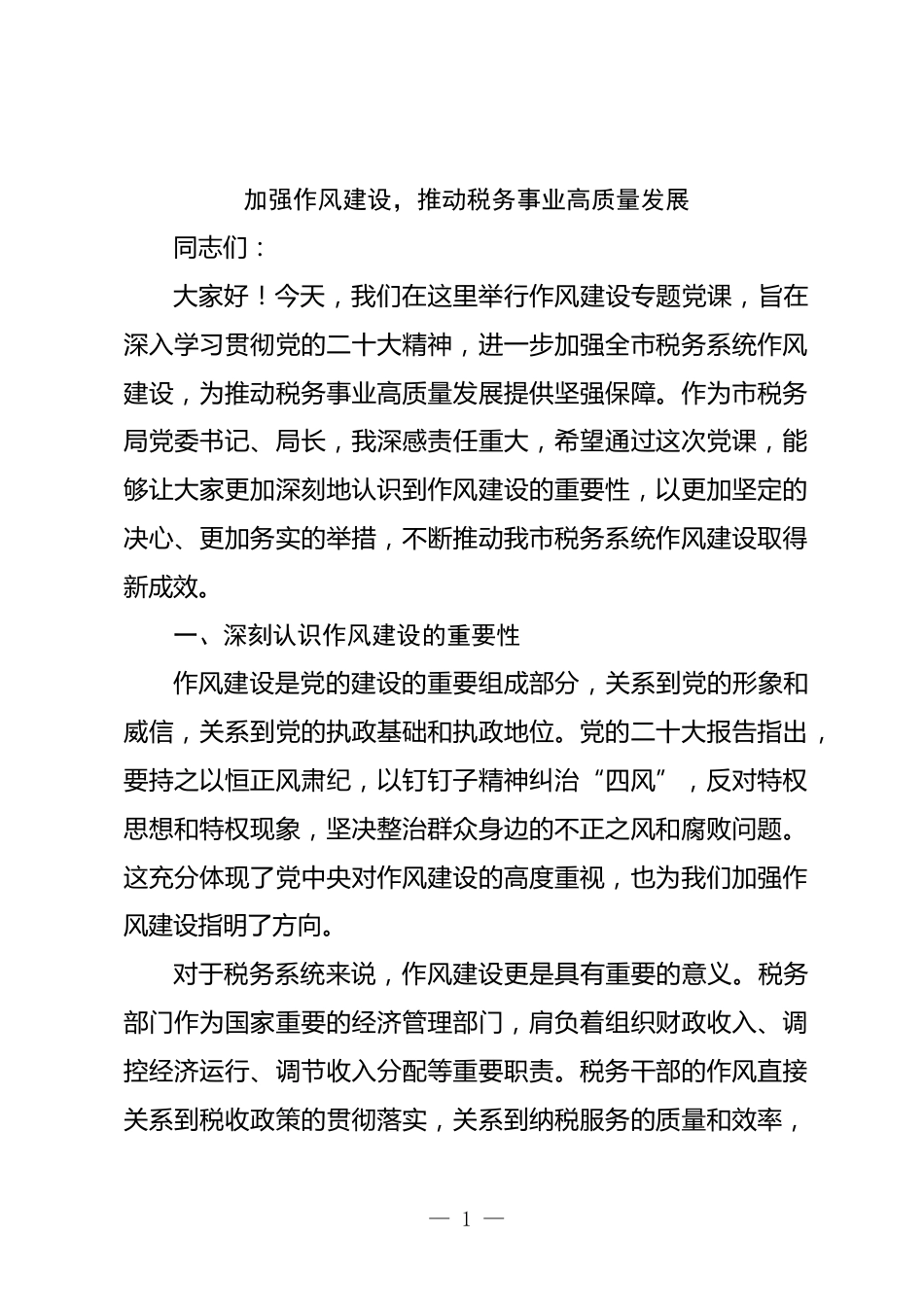 加强作风建设，推动税务事业高质量发展

同志们：

大家好！今天，我们在这里举行作风建设专题党课，旨在深入学习贯彻党的二十大精神，进一步加强全市税务系统作风建设，为推动税务事业高质量发展提供坚强保障。作为市税务局党委书记、局长，我深感责任重大，希望通过这次党课，能够让大家更加深刻地认识到作风建设的重要性，以更加坚定的决心、更加务实的举措，不断推动我市税务系统作风建设取得新成效。

一、深刻认识作风建设的重要性

作风建设是党的建设的重要组成部分，关系到党的形象和威信，关系到党的执政基础和执政地位。党的二十大报告指出，要持之以恒正风肃纪，以钉钉子精神纠治“四风”，反对特权思想和特权现象，坚决整治群众身边的不正之风和腐败问题。这充分体现了党中央对作风建设的高度重视，也为我们加强作风建设指明了方向。

对于税务系统来说，作风建设更是具有重要的意义。税务部门作为国家重要的经济管理部门，肩负着组织财政收入、调控经济运行、调节收入分配等重要职责。税务干部的作风直接关系到税收政策的贯彻落实，关系到纳税服务的质量和效率，

— 1 —